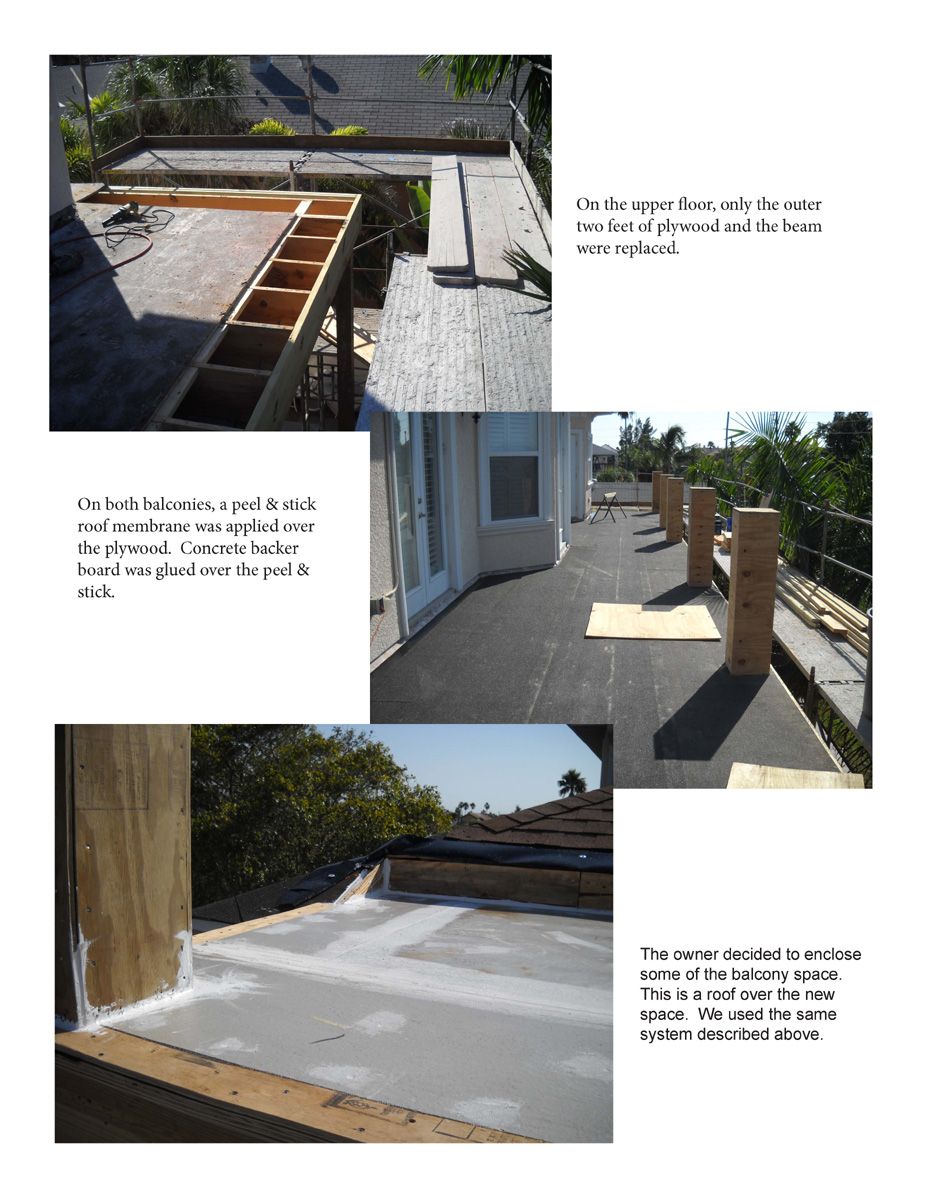 On the upper floor, only the outer two feet of plywood and the beam were replaced.

On both balconies, a peel & stick roof membrane was applied over the plywood. Concrete backer board was glued over the peel & stick.

The owner decided to enclose some of the balcony space. This is a roof over the new space. We used the same system described above.